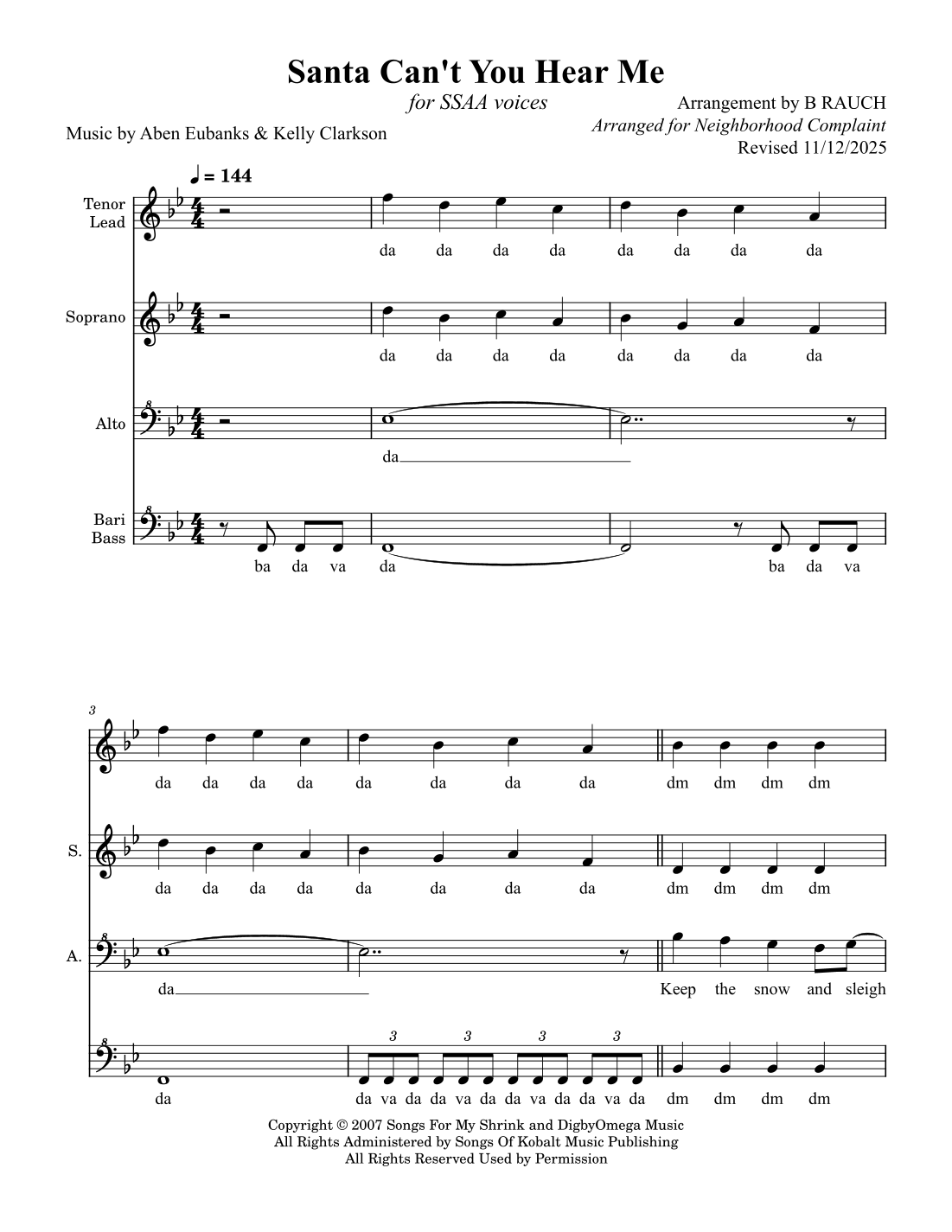 Santa Can't You Hear Me

for SSAA voices

Music by Aben Eubanks & Kelly Clarkson

Arrangement by B RAUCH
Arranged for Neighborhood Complaint
Revised 11/12/2025

♩ = 144

Tenor Lead
da da da da da da da da

Soprano
da da da da da da da da

Alto
da

Bari Bass
ba da va da ba da va

3

da da da da da da da da dm dm dm dm

S.
da da da da da da da da dm dm dm dm

A.
da Keep the snow and sleigh

3 3 3 3
da da va da da va da da va da da va da dm dm dm dm

Copyright © 2007 Songs For My Shrink and DigbyOmega Music
All Rights Administered by Songs Of Kobalt Music Publishing
All Rights Reserved Used by Permission